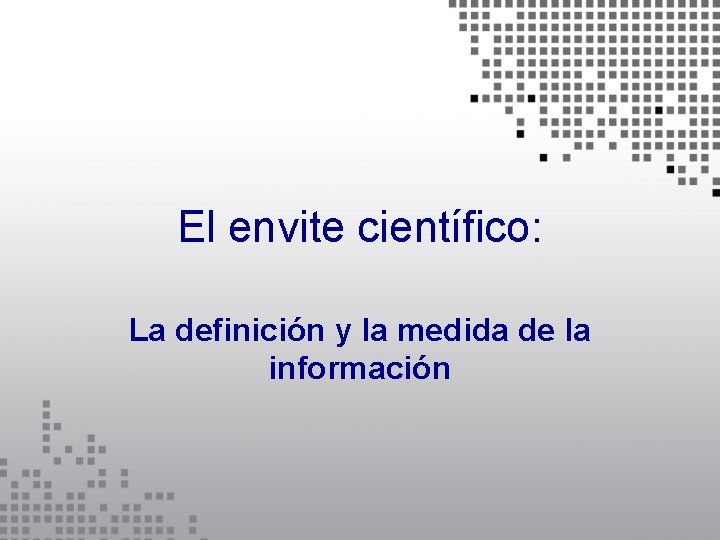 El envite científico:

La definición y la medida de la información